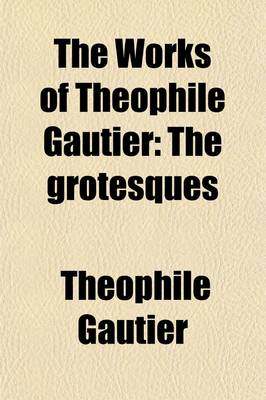 The Works of Theophile Gautier: The grotesques

Theophile Gautier